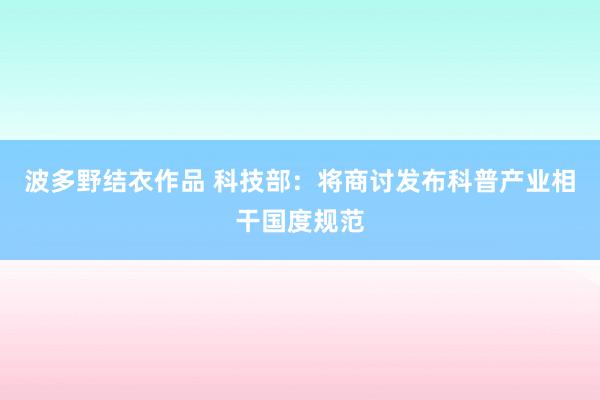 波多野结衣作品 科技部：将商讨发布科普产业相干国度规范